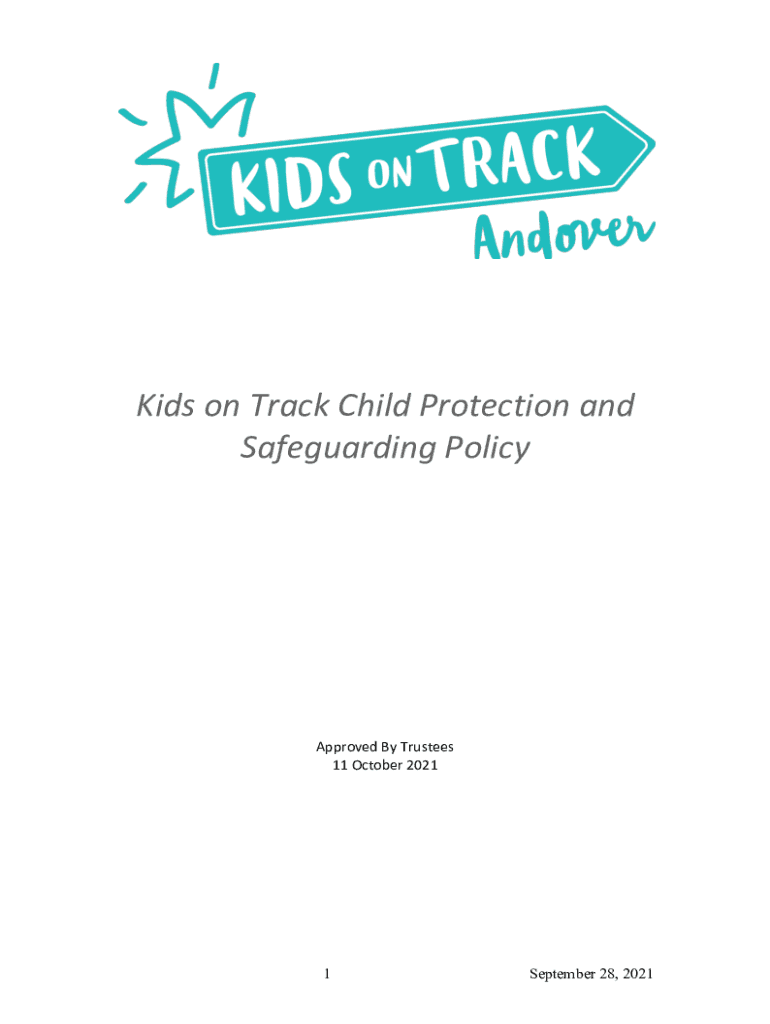 KIDS ON TRACK
Andover

Kids on Track Child Protection and Safeguarding Policy

Approved By Trustees
11 October 2021

1 September 28, 2021